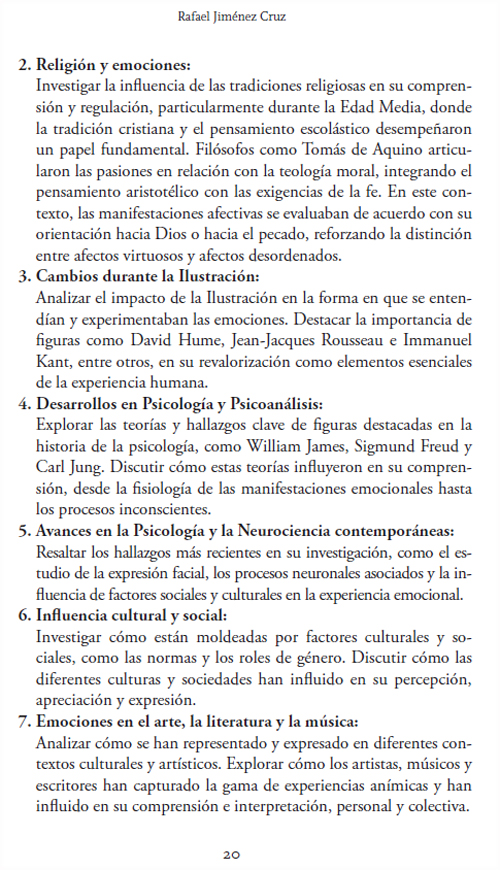 Rafael Jiménez Cruz

2. Religión y emociones:
Investigar la influencia de las tradiciones religiosas en su comprensión y regulación, particularmente durante la Edad Media, donde la tradición cristiana y el pensamiento escolástico desempeñaron un papel fundamental. Filósofos como Tomás de Aquino articularon las pasiones en relación con la teología moral, integrando el pensamiento aristotélico con las exigencias de la fe. En este contexto, las manifestaciones afectivas se evaluaban de acuerdo con su orientación hacia Dios o hacia el pecado, reforzando la distinción entre afectos virtuosos y afectos desordenados.
3. Cambios durante la Ilustración:
Analizar el impacto de la Ilustración en la forma en que se entendían y experimentaban las emociones. Destacar la importancia de figuras como David Hume, Jean-Jacques Rousseau e Immanuel Kant, entre otros, en su revalorización como elementos esenciales de la experiencia humana.
4. Desarrollos en Psicología y Psicoanálisis:
Explorar las teorías y hallazgos clave de figuras destacadas en la historia de la psicología, como William James, Sigmund Freud y Carl Jung. Discutir cómo estas teorías influyeron en su comprensión, desde la fisiología de las manifestaciones emocionales hasta los procesos inconscientes.
5. Avances en la Psicología y la Neurociencia contemporáneas:
Resaltar los hallazgos más recientes en su investigación, como el estudio de la expresión facial, los procesos neuronales asociados y la influencia de factores sociales y culturales en la experiencia emocional.
6. Influencia cultural y social:
Investigar cómo están moldeadas por factores culturales y sociales, como las normas y los roles de género. Discutir cómo las diferentes culturas y sociedades han influido en su percepción, apreciación y expresión.
7. Emociones en el arte, la literatura y la música:
Analizar cómo se han representado y expresado en diferentes contextos culturales y artísticos. Explorar cómo los artistas, músicos y escritores han capturado la gama de experiencias anímicas y han influido en su comprensión e interpretación, personal y colectiva.

20